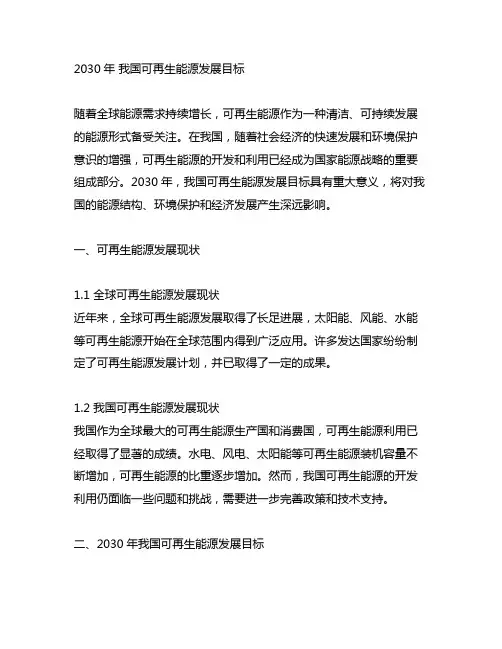 2030 年 我国可再生能源发展目标

随着全球能源需求持续增长，可再生能源作为一种清洁、可持续发展的能源形式备受关注。在我国，随着社会经济的快速发展和环境保护意识的增强，可再生能源的开发和利用已经成为国家能源战略的重要组成部分。2030 年，我国可再生能源发展目标具有重大意义，将对我国的能源结构、环境保护和经济发展产生深远影响。

一、可再生能源发展现状

1.1 全球可再生能源发展现状
近年来，全球可再生能源发展取得了长足进展，太阳能、风能、水能等可再生能源开始在全球范围内得到广泛应用。许多发达国家纷纷制定了可再生能源发展计划，并已取得了一定的成果。

1.2 我国可再生能源发展现状
我国作为全球最大的可再生能源生产国和消费国，可再生能源利用已经取得了显著的成绩。水电、风电、太阳能等可再生能源装机容量不断增加，可再生能源的比重逐步增加。然而，我国可再生能源的开发利用仍面临一些问题和挑战，需要进一步完善政策和技术支持。

二、2030 年我国可再生能源发展目标